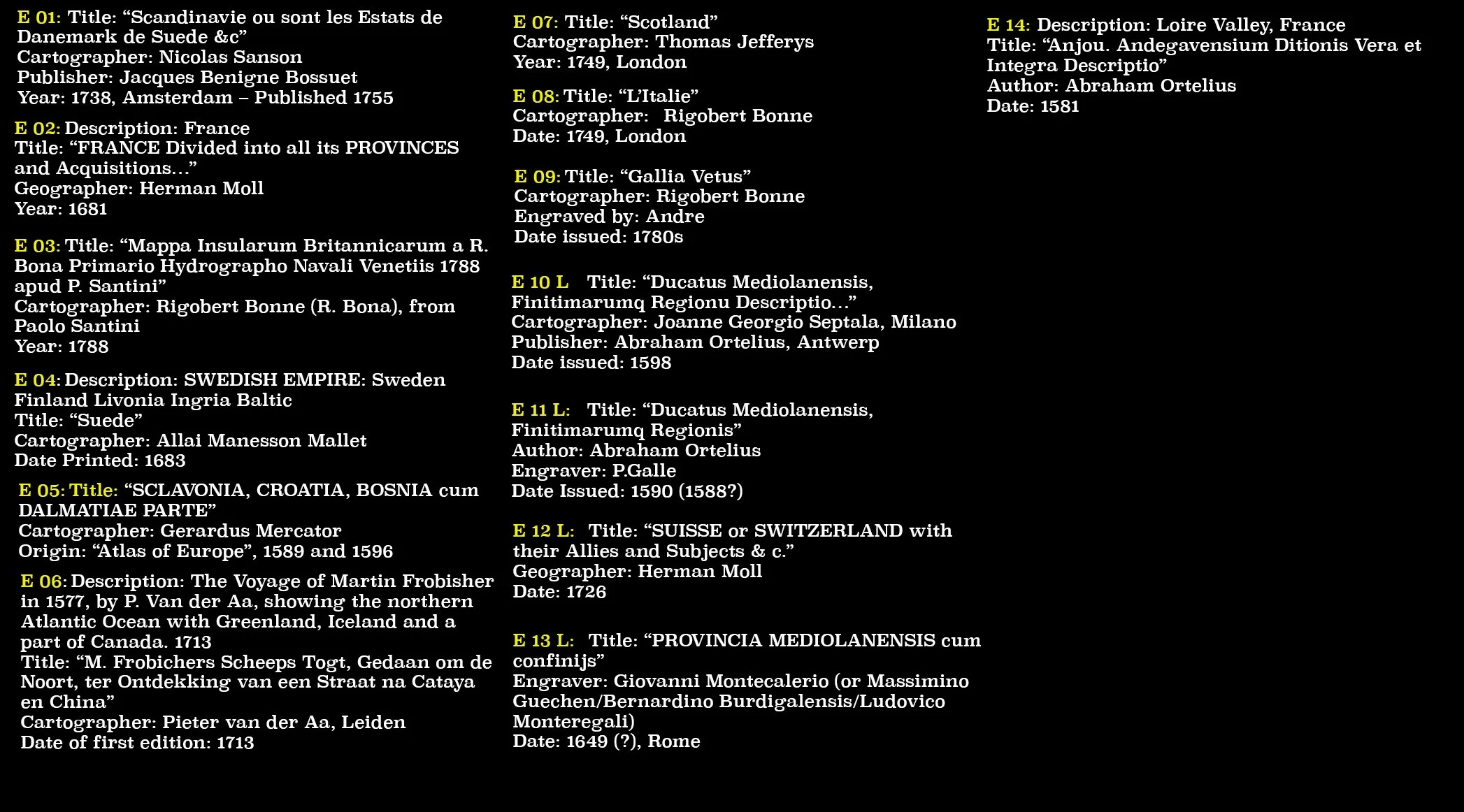 E 01: Title: “Scandinavie ou sont les Estats de Danemark de Suede &c”
Cartographer: Nicolas Sanson
Publisher: Jacques Benigne Bossuet
Year: 1738, Amsterdam – Published 1755

E 02: Description: France
Title: “FRANCE Divided into all its PROVINCES and Acquisitions…”
Geographer: Herman Moll
Year: 1681

E 03: Title: “Mappa Insularum Britannicarum a R. Bona Primario Hydrographo Navali Venetiis 1788 apud P. Santini”
Cartographer: Rigobert Bonne (R. Bona), from Paolo Santini
Year: 1788

E 04: Description: SWEDISH EMPIRE: Sweden Finland Livonia Ingria Baltic
Title: “Suede”
Cartographer: Allai Manesson Mallet
Date Printed: 1683

E 05: Title: “SCLAVONIA, CROATIA, BOSNIA cum DALMATIAE PARTE”
Cartographer: Gerardus Mercator
Origin: “Atlas of Europe”, 1589 and 1596

E 06: Description: The Voyage of Martin Frobisher in 1577, by P. Van der Aa, showing the northern Atlantic Ocean with Greenland, Iceland and a part of Canada. 1713
Title: “M. Frobichers Scheeps Togt, Gedaan om de Noort, ter Ontdekking van een Straat na Cataya en China”
Cartographer: Pieter van der Aa, Leiden
Date of first edition: 1713

E 07: Title: “Scotland”
Cartographer: Thomas Jefferys
Year: 1749, London

E 08: Title: “L’Italie”
Cartographer: Rigobert Bonne
Date: 1749, London

E 09: Title: “Gallia Vetus”
Cartographer: Rigobert Bonne
Engraved by: Andre
Date issued: 1780s

E 10 L Title: “Ducatus Mediolanensis, Finitimarumq Regionu Descriptio…”
Cartographer: Joanne Georgio Septala, Milano
Publisher: Abraham Ortelius, Antwerp
Date issued: 1598

E 11 L: Title: “Ducatus Mediolanensis, Finitimarumq Regionis”
Author: Abraham Ortelius
Engraver: P.Galle
Date Issued: 1590 (1588?)

E 12 L: Title: “SUISSE or SWITZERLAND with their Allies and Subjects & c.”
Geographer: Herman Moll
Date: 1726

E 13 L: Title: “PROVINCIA MEDIOLANENSIS cum confinijs”
Engraver: Giovanni Montecalerio (or Massimino Guechen/Bernardino Burdigalensis/Ludovico Monteregali)
Date: 1649 (?), Rome

E 14: Description: Loire Valley, France
Title: “Anjou. Andegavensium Ditionis Vera et Integra Descriptio”
Author: Abraham Ortelius
Date: 1581